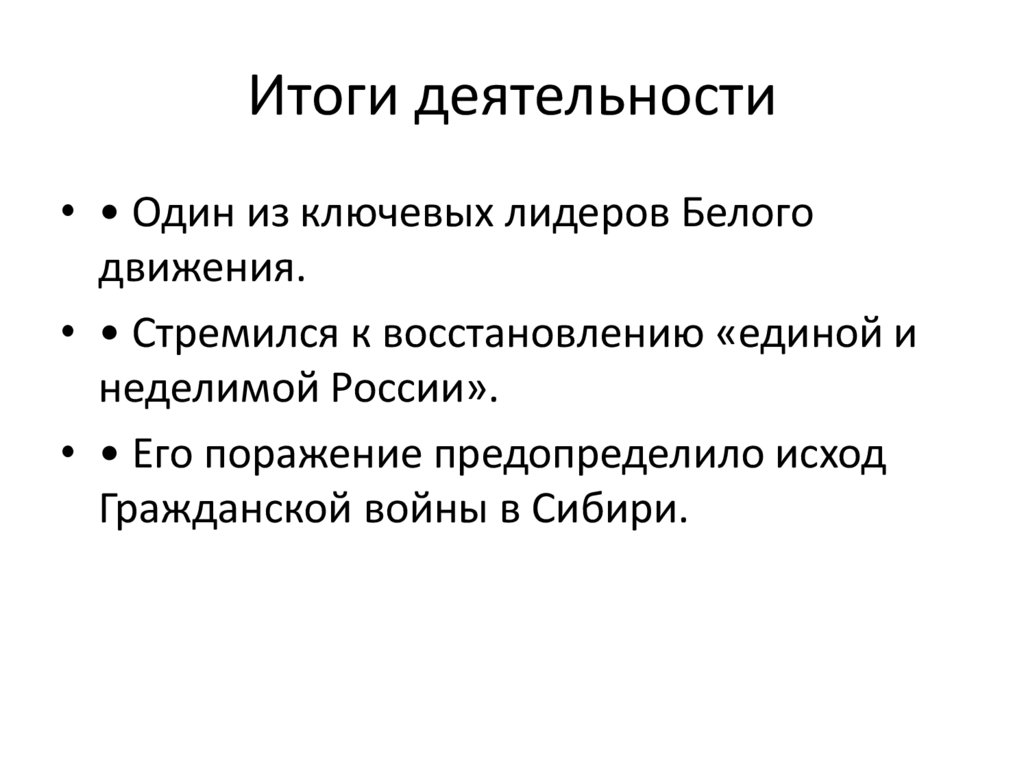 Итоги деятельности

• • Один из ключевых лидеров Белого движения.

• • Стремился к восстановлению «единой и неделимой России».

• • Его поражение предопределило исход Гражданской войны в Сибири.